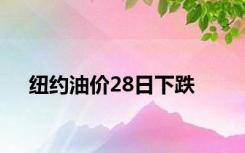 纽约油价28日下跌